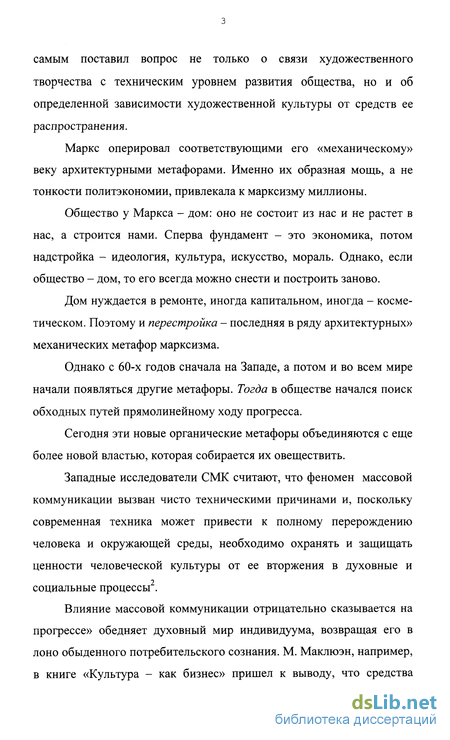 3

самым поставил вопрос не только о связи художественного творчества с техническим уровнем развития общества, но и об определенной зависимости художественной культуры от средств ее распространения.

Маркс оперировал соответствующими его «механическому» веку архитектурными метафорами. Именно их образная мощь, а не тонкости политэкономии, привлекала к марксизму миллионы.

Общество у Маркса – дом: оно не состоит из нас и не растет в нас, а строится нами. Сперва фундамент – это экономика, потом надстройка – идеология, культура, искусство, мораль. Однако, если общество – дом, то его всегда можно снести и построить заново.

Дом нуждается в ремонте, иногда капитальном, иногда – косметическом. Поэтому и перестройка – последняя в ряду архитектурных» механических метафор марксизма.

Однако с 60-х годов сначала на Западе, а потом и во всем мире начали появляться другие метафоры. Тогда в обществе начался поиск обходных путей прямолинейному ходу прогресса.

Сегодня эти новые органические метафоры объединяются с еще более новой властью, которая собирается их овеществить.

Западные исследователи СМК считают, что феномен массовой коммуникации вызван чисто техническими причинами и, поскольку современная техника может привести к полному перерождению человека и окружающей среды, необходимо охранять и защищать ценности человеческой культуры от ее вторжения в духовные и социальные процессы$^2$.

Влияние массовой коммуникации отрицательно сказывается на прогрессе» обедняет духовный мир индивидуума, возвращая его в лоно обыденного потребительского сознания. М. Маклюэн, например, в книге «Культура – как бизнес» пришел к выводу, что средства

dsLib.net
библиотека диссертаций